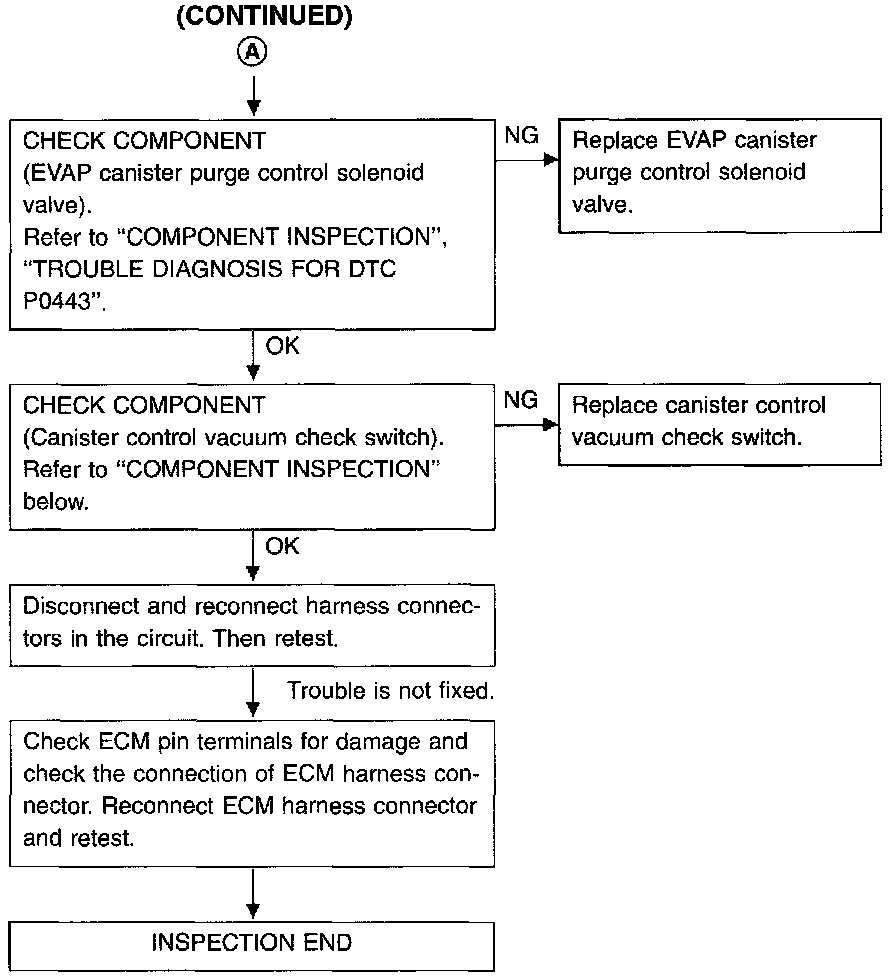 (CONTINUED)

A

CHECK COMPONENT
(EVAP canister purge control solenoid valve).
Refer to "COMPONENT INSPECTION", "TROUBLE DIAGNOSIS FOR DTC P0443".

NG

Replace EVAP canister purge control solenoid valve.

OK

CHECK COMPONENT
(Canister control vacuum check switch).
Refer to "COMPONENT INSPECTION" below.

NG

Replace canister control vacuum check switch.

OK

Disconnect and reconnect harness connectors in the circuit. Then retest.

Trouble is not fixed.

Check ECM pin terminals for damage and check the connection of ECM harness connector. Reconnect ECM harness connector and retest.

INSPECTION END